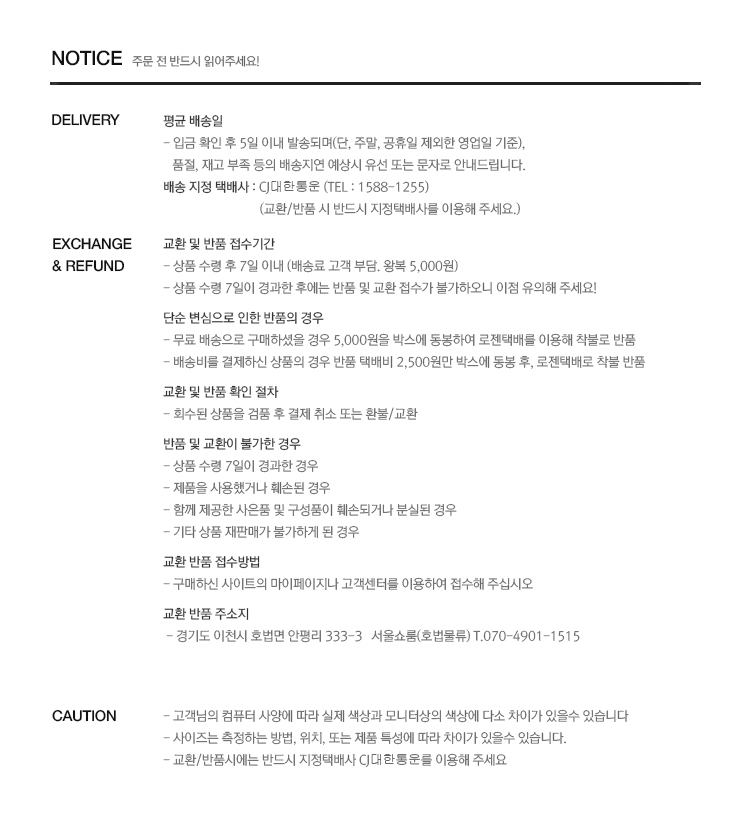 NOTICE 주문 전 반드시 읽어주세요!

DELIVERY

평균 배송일
- 입금 확인 후 5일 이내 발송되며(단, 주말, 공휴일 제외한 영업일 기준),
품절, 재고 부족 등의 배송지연 예상시 유선 또는 문자로 안내드립니다.
배송 지정 택배사 : CJ대한통운 (TEL : 1588-1255)
(교환/반품 시 반드시 지정택배사를 이용해 주세요.)

EXCHANGE & REFUND

교환 및 반품 접수기간
- 상품 수령 후 7일 이내 (배송료 고객 부담. 왕복 5,000원)
- 상품 수령 7일이 경과한 후에는 반품 및 교환 접수가 불가하오니 이점 유의해 주세요!

단순 변심으로 인한 반품의 경우
- 무료 배송으로 구매하셨을 경우 5,000원을 박스에 동봉하여 로젠택배를 이용해 착불로 반품
- 배송비를 결제하신 상품의 경우 반품 택배비 2,500원만 박스에 동봉 후, 로젠택배로 착불 반품

교환 및 반품 확인 절차
- 회수된 상품을 검품 후 결제 취소 또는 환불/교환

반품 및 교환이 불가한 경우
- 상품 수령 7일이 경과한 경우
- 제품을 사용했거나 훼손된 경우
- 함께 제공한 사은품 및 구성품이 훼손되거나 분실된 경우
- 기타 상품 재판매가 불가하게 된 경우

교환 반품 접수방법
- 구매하신 사이트의 마이페이지나 고객센터를 이용하여 접수해 주십시오

교환 반품 주소지
- 경기도 이천시 호법면 안평리 333-3 서울쇼룸(호법물류) T.070-4901-1515

CAUTION

- 고객님의 컴퓨터 사양에 따라 실제 색상과 모니터상의 색상에 다소 차이가 있을수 있습니다
- 사이즈는 측정하는 방법, 위치, 또는 제품 특성에 따라 차이가 있을수 있습니다.
- 교환/반품시에는 반드시 지정택배사 CJ대한통운을 이용해 주세요